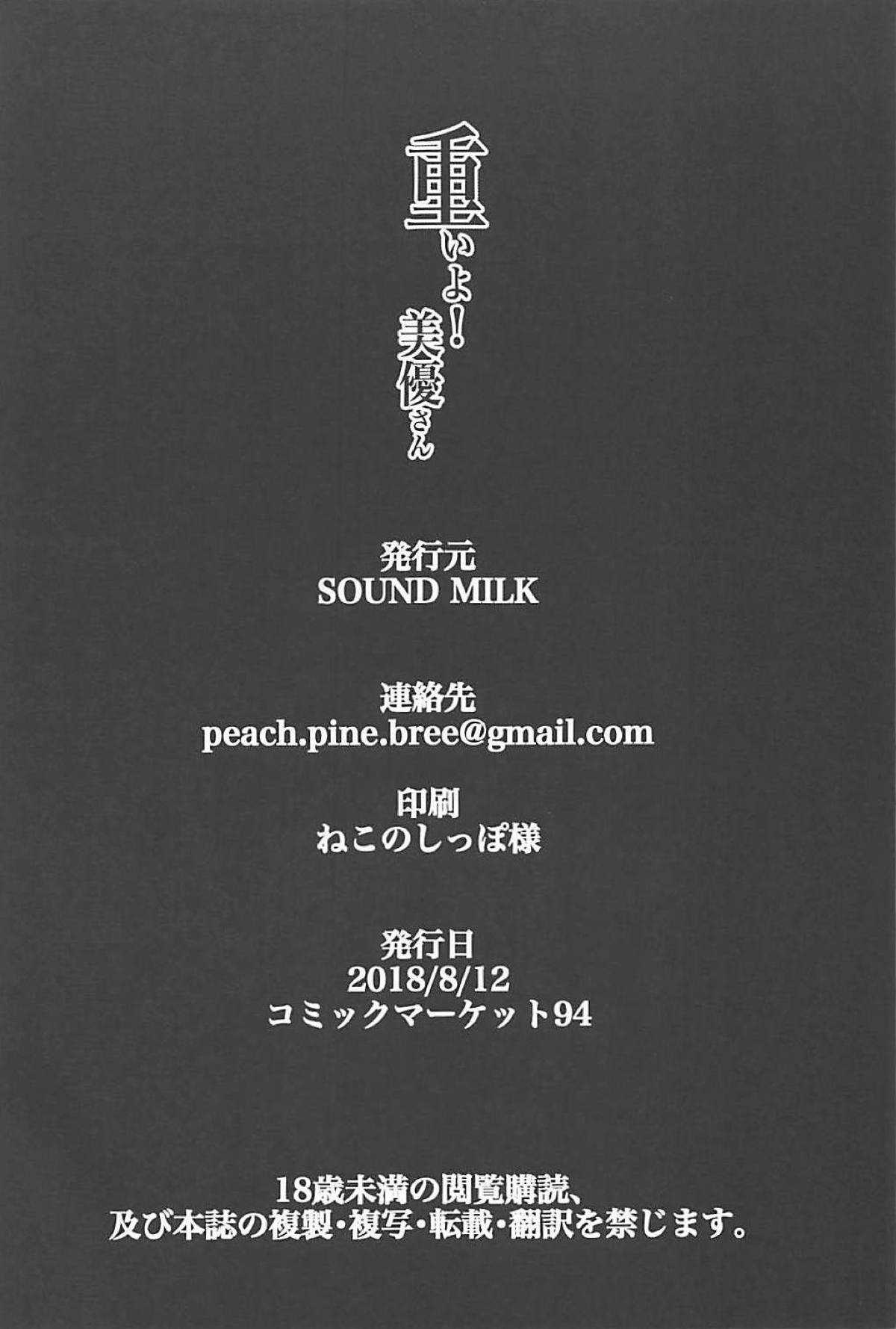 重いよ!美優さん

発行元
SOUND MILK

連絡先
peach.pine.bree@gmail.com

印刷
ねこのしっぽ様

発行日
2018/8/12
コミックマーケット94

18歳未満の閲覧購読、
及び本誌の複製・複写・転載・翻訳を禁じます。